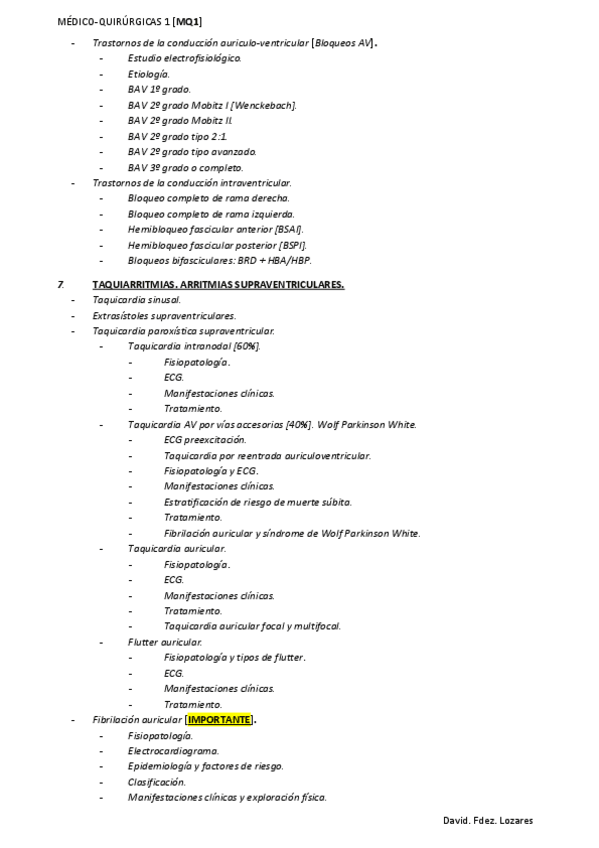 MÉDICO-QUIRÚRGICAS 1 [MQ1]

- Trastornos de la conducción auriculo-ventricular [Bloqueos AV].
  - Estudio electrofisiológico.
  - Etiología.
  - BAV 1º grado.
  - BAV 2º grado Mobitz I [Wenckebach].
  - BAV 2º grado Mobitz II.
  - BAV 2º grado tipo 2:1.
  - BAV 2º grado tipo avanzado.
  - BAV 3º grado o completo.
- Trastornos de la conducción intraventricular.
  - Bloqueo completo de rama derecha.
  - Bloqueo completo de rama izquierda.
  - Hemibloqueo fascicular anterior [BSAI].
  - Hemibloqueo fascicular posterior [BSPI].
  - Bloqueos bifasciculares: BRD + HBA/HBP.

7. TAQUIARRITMIAS. ARRITMIAS SUPRAVENTRICULARES.
- Taquicardia sinusal.
- Extrasístoles supraventriculares.
- Taquicardia paroxística supraventricular.
  - Taquicardia intranodal [60%].
    - Fisiopatología.
    - ECG.
    - Manifestaciones clínicas.
    - Tratamiento.
  - Taquicardia AV por vías accesorias [40%]. Wolf Parkinson White.
    - ECG preexcitación.
    - Taquicardia por reentrada auriculoventricular.
    - Fisiopatología y ECG.
    - Manifestaciones clínicas.
    - Estratificación de riesgo de muerte súbita.
    - Tratamiento.
    - Fibrilación auricular y síndrome de Wolf Parkinson White.
  - Taquicardia auricular.
    - Fisiopatología.
    - ECG.
    - Manifestaciones clínicas.
    - Tratamiento.
    - Taquicardia auricular focal y multifocal.
  - Flutter auricular.
    - Fisiopatología y tipos de flutter.
    - ECG.
    - Manifestaciones clínicas.
    - Tratamiento.
- Fibrilación auricular [IMPORTANTE].
  - Fisiopatología.
  - Electrocardiograma.
  - Epidemiología y factores de riesgo.
  - Clasificación.
  - Manifestaciones clínicas y exploración física.

David. Fdez. Lozares